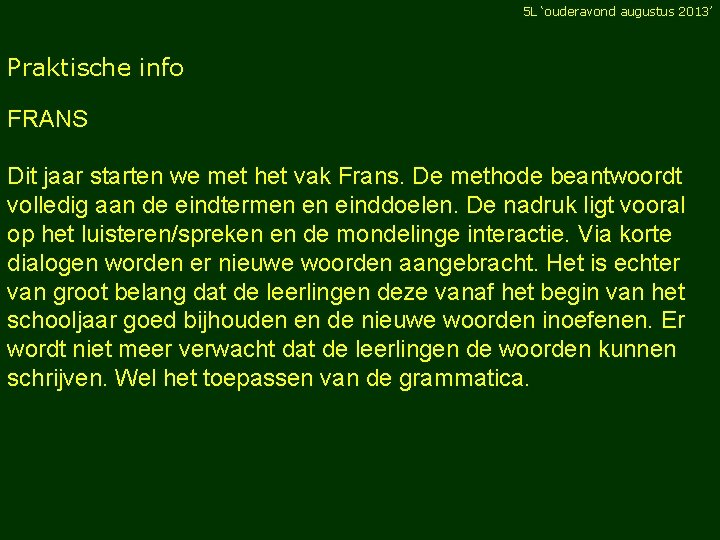 5L 'ouderavond augustus 2013'

Praktische info

FRANS

Dit jaar starten we met het vak Frans. De methode beantwoordt volledig aan de eindtermen en einddoelen. De nadruk ligt vooral op het luisteren/spreken en de mondelinge interactie. Via korte dialogen worden er nieuwe woorden aangebracht. Het is echter van groot belang dat de leerlingen deze vanaf het begin van het schooljaar goed bijhouden en de nieuwe woorden inoefenen. Er wordt niet meer verwacht dat de leerlingen de woorden kunnen schrijven. Wel het toepassen van de grammatica.